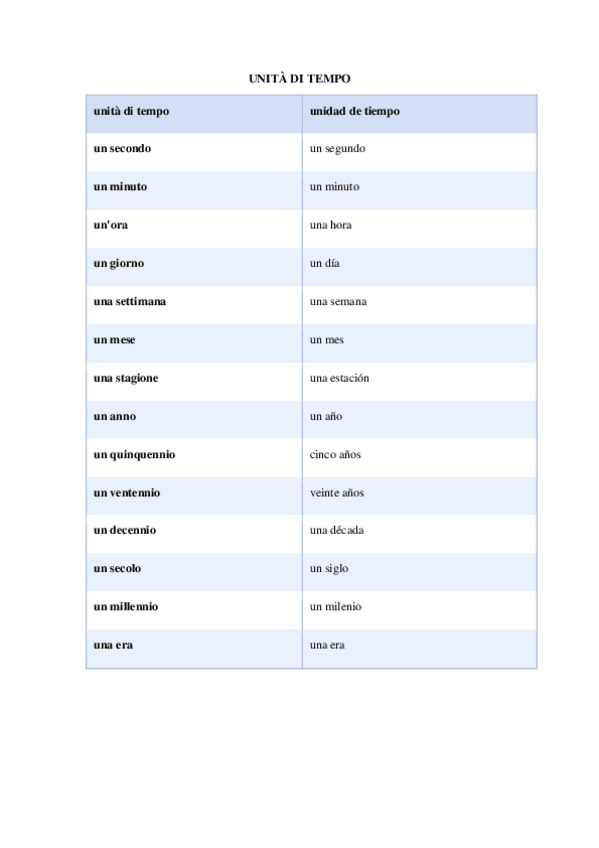 UNITÀ DI TEMPO

| unità di tempo | unidad de tiempo |
|---|---|
| un secondo | un segundo |
| un minuto | un minuto |
| un'ora | una hora |
| un giorno | un día |
| una settimana | una semana |
| un mese | un mes |
| una stagione | una estación |
| un anno | un año |
| un quinquennio | cinco años |
| un ventennio | veinte años |
| un decennio | una década |
| un secolo | un siglo |
| un millennio | un milenio |
| una era | una era |